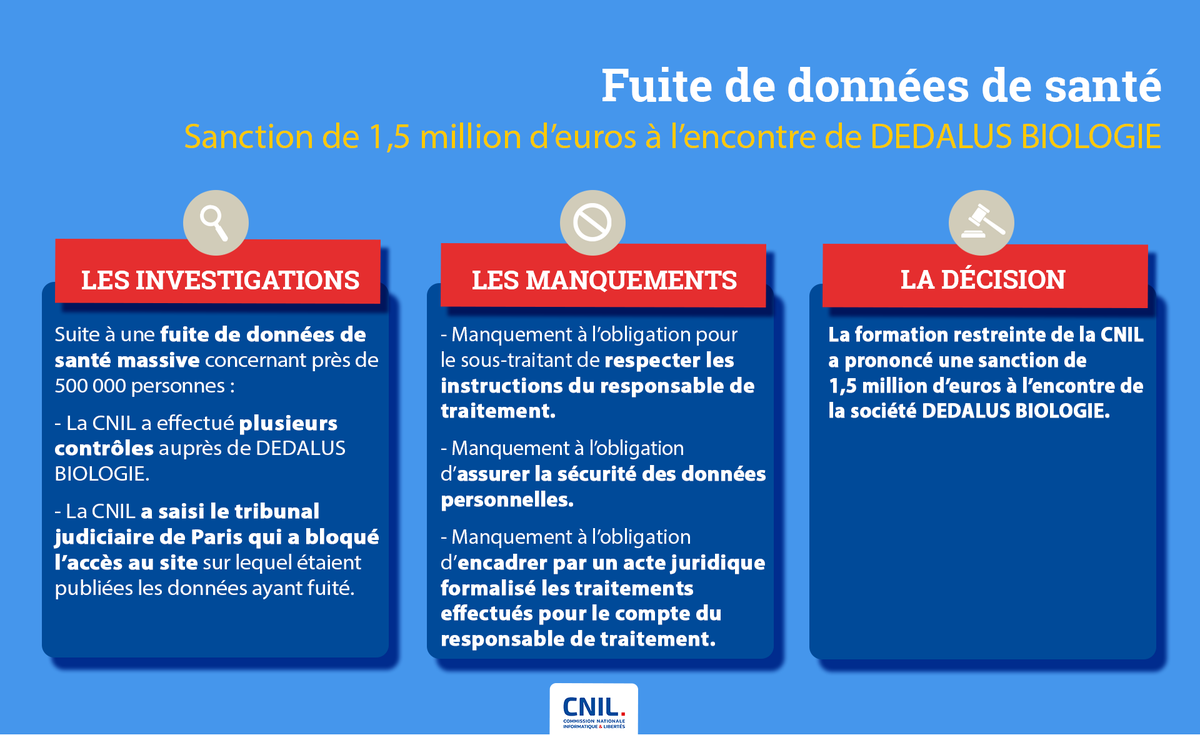 Fuite de données de santé

Sanction de 1,5 million d'euros à l'encontre de DEDALUS BIOLOGIE

LES INVESTIGATIONS

Suite à une fuite de données de santé massive concernant près de 500 000 personnes :

- La CNIL a effectué plusieurs contrôles auprès de DEDALUS BIOLOGIE.

- La CNIL a saisi le tribunal judiciaire de Paris qui a bloqué l'accès au site sur lequel étaient publiées les données ayant fuité.

LES MANQUEMENTS

- Manquement à l'obligation pour le sous-traitant de respecter les instructions du responsable de traitement.

- Manquement à l'obligation d'assurer la sécurité des données personnelles.

- Manquement à l'obligation d'encadrer par un acte juridique formalisé les traitements effectués pour le compte du responsable de traitement.

LA DÉCISION

La formation restreinte de la CNIL a prononcé une sanction de 1,5 million d'euros à l'encontre de la société DEDALUS BIOLOGIE.

CNIL.
COMMISSION NATIONALE INFORMATIQUE & LIBERTÉS